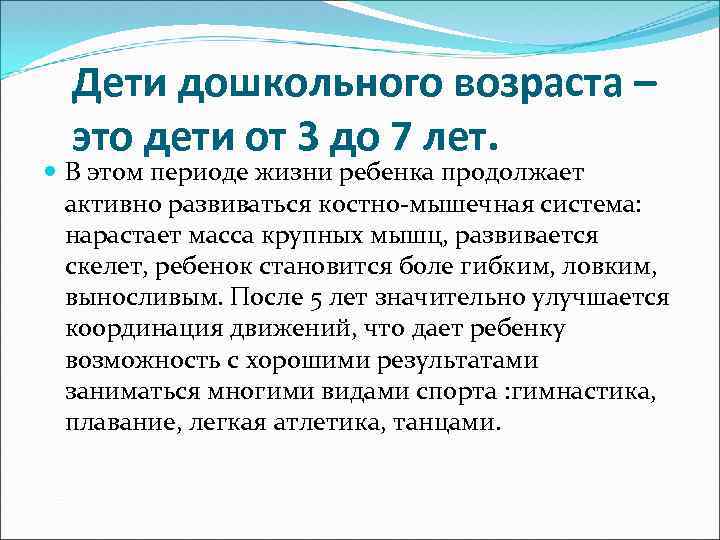 Дети дошкольного возраста – это дети от 3 до 7 лет.

В этом периоде жизни ребенка продолжает активно развиваться костно-мышечная система: нарастает масса крупных мышц, развивается скелет, ребенок становится боле гибким, ловким, выносливым. После 5 лет значительно улучшается координация движений, что дает ребенку возможность с хорошими результатами заниматься многими видами спорта :гимнастика, плавание, легкая атлетика, танцами.